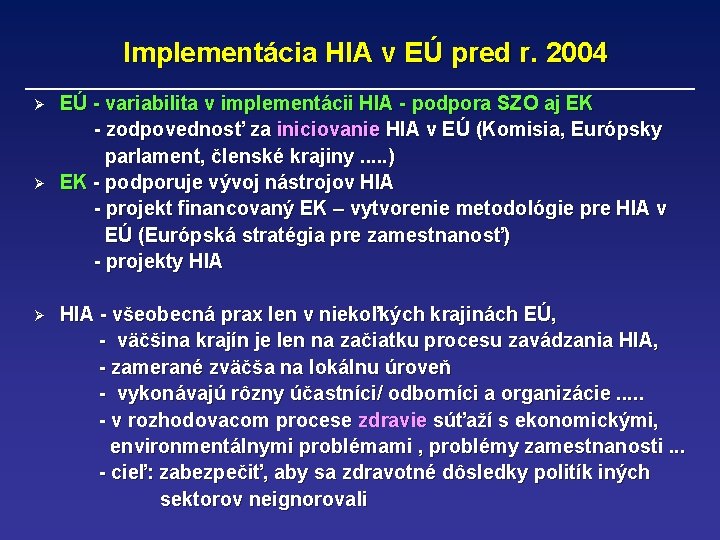 Implementácia HIA v EÚ pred r. 2004

➢ EÚ - variabilita v implementácii HIA - podpora SZO aj EK
- zodpovednosť za iniciovanie HIA v EÚ (Komisia, Európsky parlament, členské krajiny .....)

➢ EK - podporuje vývoj nástrojov HIA
- projekt financovaný EK – vytvorenie metodológie pre HIA v EÚ (Európská stratégia pre zamestnanosť)
- projekty HIA

➢ HIA - všeobecná prax len v niekoľkých krajinách EÚ,
- väčšina krajín je len na začiatku procesu zavádzania HIA,
- zamerané zväčša na lokálnu úroveň
- vykonávajú rôzny účastníci/ odborníci a organizácie .....
- v rozhodovacom procese zdravie súťaží s ekonomickými, environmentálnymi problémami , problémy zamestnanosti ...
- cieľ: zabezpečiť, aby sa zdravotné dôsledky politík iných sektorov neignorovali